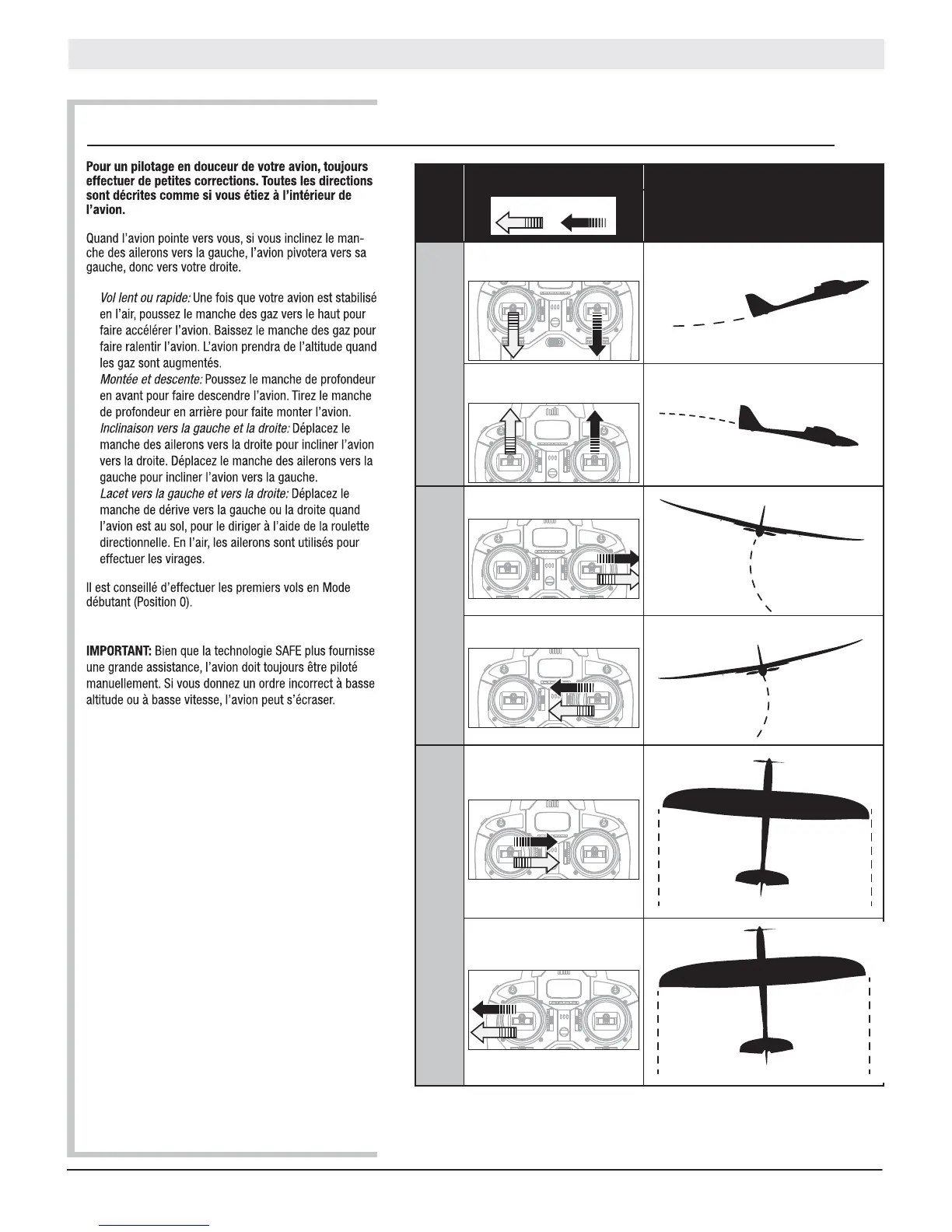 **Pour un pilotage en douceur de votre avion, toujours effectuer de petites corrections. Toutes les directions sont décrites comme si vous étiez à l'intérieur de l'avion.**

Quand l'avion pointe vers vous, si vous inclinez le manche des ailerons vers la gauche, l'avion pivotera vers sa gauche, donc vers votre droite.

*Vol lent ou rapide:* Une fois que votre avion est stabilisé en l'air, poussez le manche des gaz vers le haut pour faire accélérer l'avion. Baissez le manche des gaz pour faire ralentir l'avion. L'avion prendra de l'altitude quand les gaz sont augmentés.
*Montée et descente:* Poussez le manche de profondeur en avant pour faire descendre l'avion. Tirez le manche de profondeur en arrière pour faite monter l'avion.
*Inclinaison vers la gauche et la droite:* Déplacez le manche des ailerons vers la droite pour incliner l'avion vers la droite. Déplacez le manche des ailerons vers la gauche pour incliner l'avion vers la gauche.
*Lacet vers la gauche et vers la droite:* Déplacez le manche de dérive vers la gauche ou la droite quand l'avion est au sol, pour le diriger à l'aide de la roulette directionnelle. En l'air, les ailerons sont utilisés pour effectuer les virages.

Il est conseillé d'effectuer les premiers vols en Mode débutant (Position 0).

**IMPORTANT:** Bien que la technologie SAFE plus fournisse une grande assistance, l'avion doit toujours être piloté manuellement. Si vous donnez un ordre incorrect à basse altitude ou à basse vitesse, l'avion peut s'écraser.